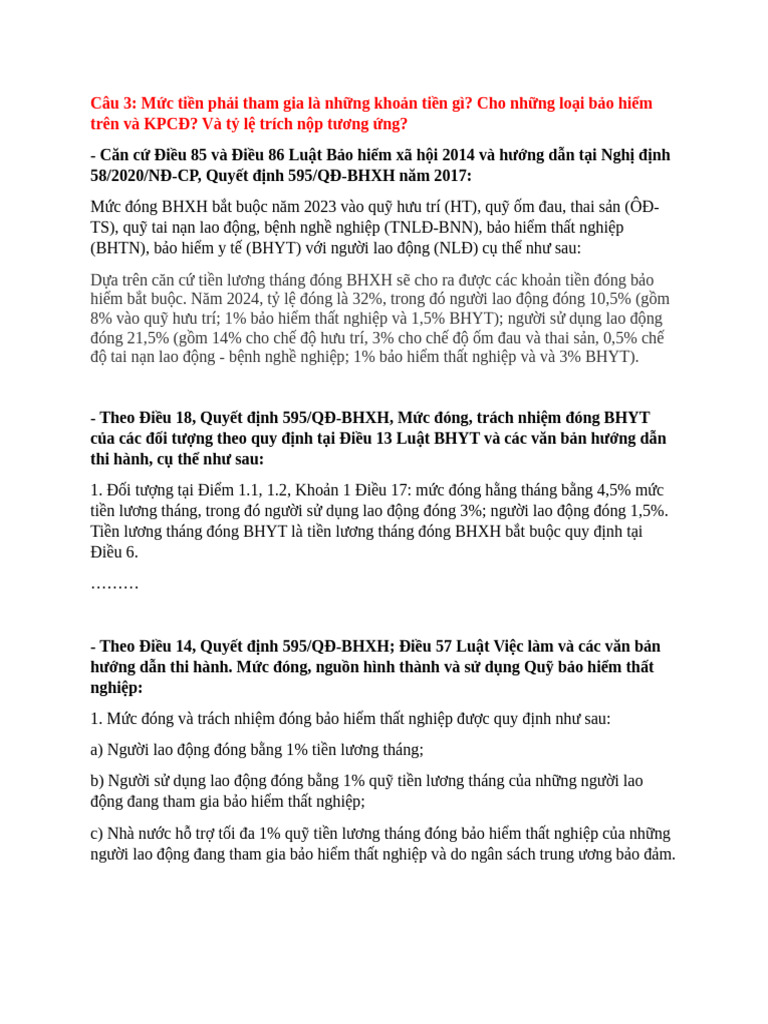 Câu 3: Mức tiền phải tham gia là những khoản tiền gì? Cho những loại bảo hiểm trên và KPCĐ? Và tỷ lệ trích nộp tương ứng?

- Căn cứ Điều 85 và Điều 86 Luật Bảo hiểm xã hội 2014 và hướng dẫn tại Nghị định 58/2020/NĐ-CP, Quyết định 595/QĐ-BHXH năm 2017:

Mức đóng BHXH bắt buộc năm 2023 vào quỹ hưu trí (HT), quỹ ốm đau, thai sản (ÔĐ-TS), quỹ tai nạn lao động, bệnh nghề nghiệp (TNLĐ-BNN), bảo hiểm thất nghiệp (BHTN), bảo hiểm y tế (BHYT) với người lao động (NLĐ) cụ thể như sau:

Dựa trên căn cứ tiền lương tháng đóng BHXH sẽ cho ra được các khoản tiền đóng bảo hiểm bắt buộc. Năm 2024, tỷ lệ đóng là 32%, trong đó người lao động đóng 10,5% (gồm 8% vào quỹ hưu trí; 1% bảo hiểm thất nghiệp và 1,5% BHYT); người sử dụng lao động đóng 21,5% (gồm 14% cho chế độ hưu trí, 3% cho chế độ ốm đau và thai sản, 0,5% chế độ tai nạn lao động - bệnh nghề nghiệp; 1% bảo hiểm thất nghiệp và và 3% BHYT).

- Theo Điều 18, Quyết định 595/QĐ-BHXH, Mức đóng, trách nhiệm đóng BHYT của các đối tượng theo quy định tại Điều 13 Luật BHYT và các văn bản hướng dẫn thi hành, cụ thể như sau:

1. Đối tượng tại Điểm 1.1, 1.2, Khoản 1 Điều 17: mức đóng hằng tháng bằng 4,5% mức tiền lương tháng, trong đó người sử dụng lao động đóng 3%; người lao động đóng 1,5%. Tiền lương tháng đóng BHYT là tiền lương tháng đóng BHXH bắt buộc quy định tại Điều 6.

………

- Theo Điều 14, Quyết định 595/QĐ-BHXH; Điều 57 Luật Việc làm và các văn bản hướng dẫn thi hành. Mức đóng, nguồn hình thành và sử dụng Quỹ bảo hiểm thất nghiệp:

1. Mức đóng và trách nhiệm đóng bảo hiểm thất nghiệp được quy định như sau:

a) Người lao động đóng bằng 1% tiền lương tháng;

b) Người sử dụng lao động đóng bằng 1% quỹ tiền lương tháng của những người lao động đang tham gia bảo hiểm thất nghiệp;

c) Nhà nước hỗ trợ tối đa 1% quỹ tiền lương tháng đóng bảo hiểm thất nghiệp của những người lao động đang tham gia bảo hiểm thất nghiệp và do ngân sách trung ương bảo đảm.